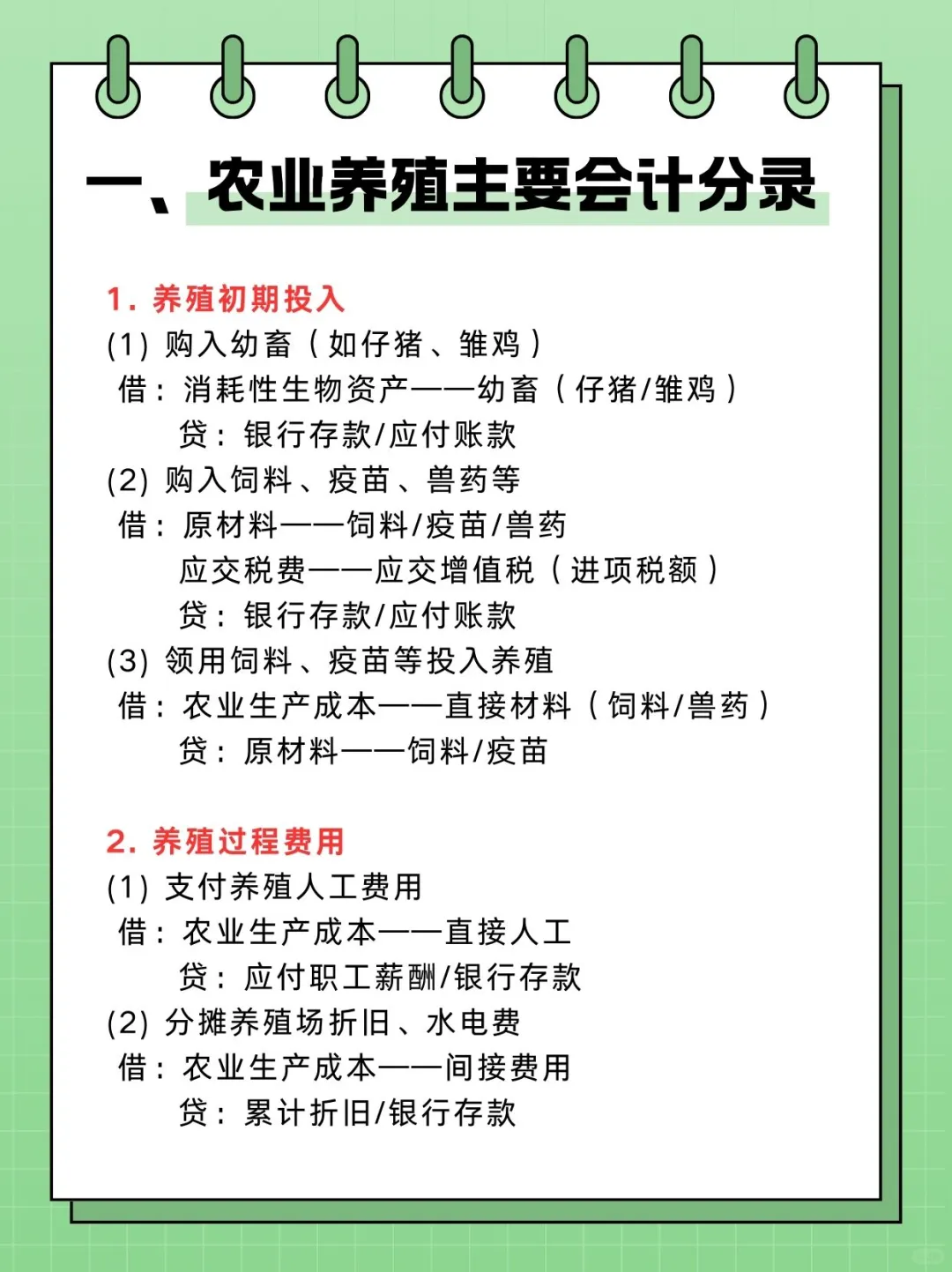 一、农业养殖主要会计分录

1. 养殖初期投入
(1) 购入幼畜（如仔猪、雏鸡）
借：消耗性生物资产——幼畜（仔猪/雏鸡）
贷：银行存款/应付账款
(2) 购入饲料、疫苗、兽药等
借：原材料——饲料/疫苗/兽药
应交税费——应交增值税（进项税额）
贷：银行存款/应付账款
(3) 领用饲料、疫苗等投入养殖
借：农业生产成本——直接材料（饲料/兽药）
贷：原材料——饲料/疫苗

2. 养殖过程费用
(1) 支付养殖人工费用
借：农业生产成本——直接人工
贷：应付职工薪酬/银行存款
(2) 分摊养殖场折旧、水电费
借：农业生产成本——间接费用
贷：累计折旧/银行存款